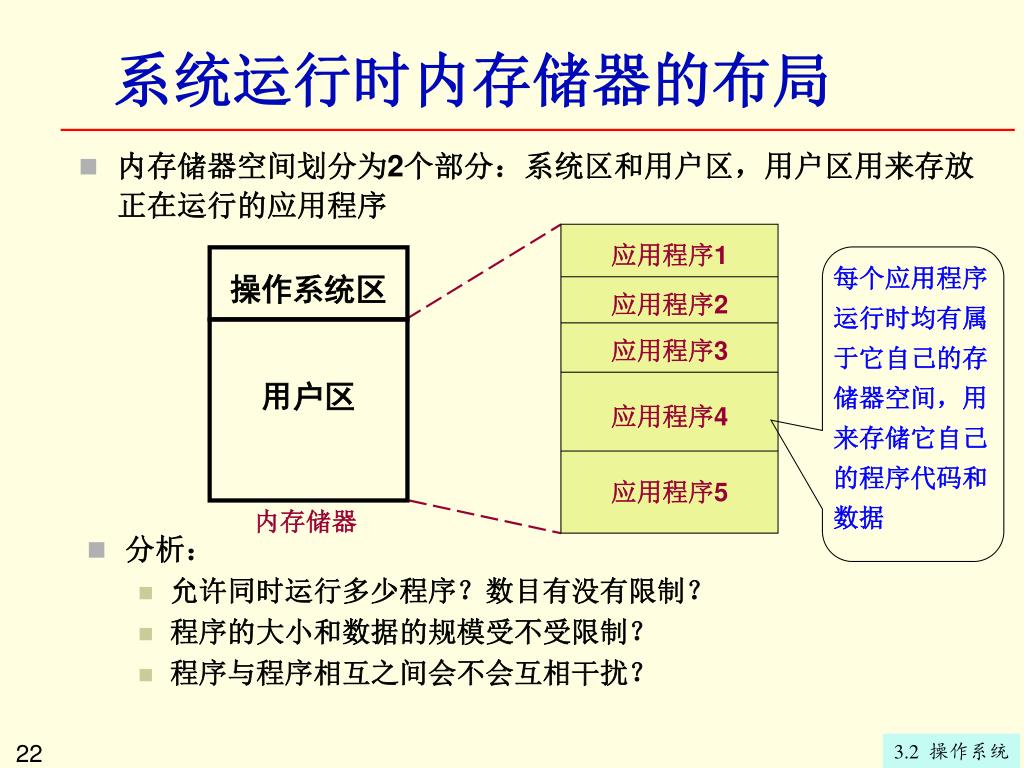 系统运行时内存储器的布局

内存储器空间划分为2个部分：系统区和用户区，用户区用来存放正在运行的应用程序

操作系统区

用户区

内存储器

应用程序1

应用程序2

应用程序3

应用程序4

应用程序5

每个应用程序运行时均有属于它自己的存储器空间，用来存储它自己的程序代码和数据

分析：

允许同时运行多少程序？数目有没有限制？

程序的大小和数据的规模受不受限制？

程序与程序相互之间会不会互相干扰？

22

3.2 操作系统